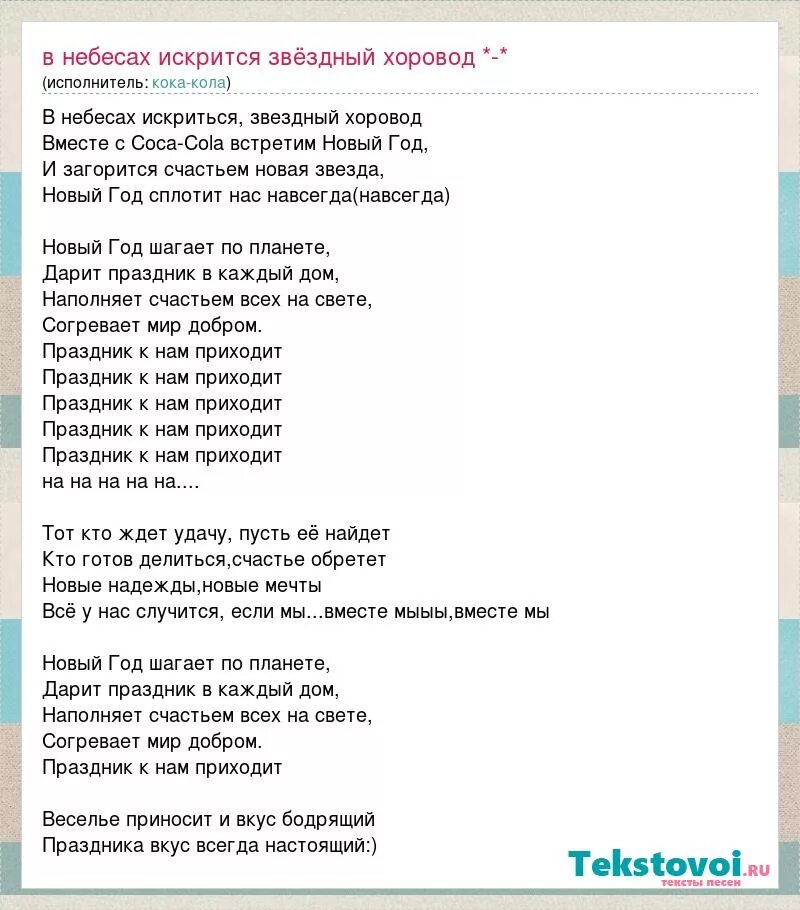 в небесах искрится звёздный хоровод *-*
(исполнитель: кока-кола)

В небесах искриться, звездный хоровод
Вместе с Coca-Cola встретим Новый Год,
И загорится счастьем новая звезда,
Новый Год сплотит нас навсегда(навсегда)

Новый Год шагает по планете,
Дарит праздник в каждый дом,
Наполняет счастьем всех на свете,
Согревает мир добром.
Праздник к нам приходит
Праздник к нам приходит
Праздник к нам приходит
Праздник к нам приходит
Праздник к нам приходит
на на на на на....

Тот кто ждет удачу, пусть её найдет
Кто готов делиться,счастье обретет
Новые надежды,новые мечты
Всё у нас случится, если мы...вместе мыыы,вместе мы

Новый Год шагает по планете,
Дарит праздник в каждый дом,
Наполняет счастьем всех на свете,
Согревает мир добром.
Праздник к нам приходит

Веселье приносит и вкус бодрящий
Праздника вкус всегда настоящий:)

Tekstovoi.ru
тексты песен